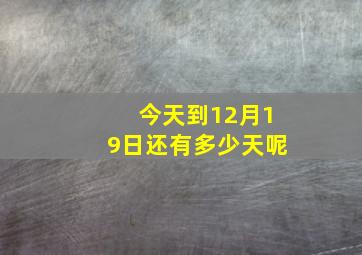 今天到12月19日还有多少天呢